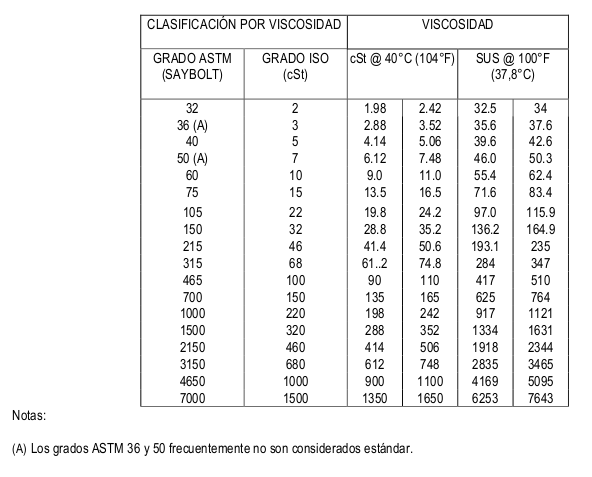 | CLASIFICACIÓN POR VISCOSIDAD | | VISCOSIDAD | | | |
|---|---|---|---|---|---|
| GRADO ASTM (SAYBOLT) | GRADO ISO (cSt) | cSt @ 40°C (104°F) | | SUS @ 100°F (37,8°C) | |
| 32 | 2 | 1.98 | 2.42 | 32.5 | 34 |
| 36 (A) | 3 | 2.88 | 3.52 | 35.6 | 37.6 |
| 40 | 5 | 4.14 | 5.06 | 39.6 | 42.6 |
| 50 (A) | 7 | 6.12 | 7.48 | 46.0 | 50.3 |
| 60 | 10 | 9.0 | 11.0 | 55.4 | 62.4 |
| 75 | 15 | 13.5 | 16.5 | 71.6 | 83.4 |
| 105 | 22 | 19.8 | 24.2 | 97.0 | 115.9 |
| 150 | 32 | 28.8 | 35.2 | 136.2 | 164.9 |
| 215 | 46 | 41.4 | 50.6 | 193.1 | 235 |
| 315 | 68 | 61..2 | 74.8 | 284 | 347 |
| 465 | 100 | 90 | 110 | 417 | 510 |
| 700 | 150 | 135 | 165 | 625 | 764 |
| 1000 | 220 | 198 | 242 | 917 | 1121 |
| 1500 | 320 | 288 | 352 | 1334 | 1631 |
| 2150 | 460 | 414 | 506 | 1918 | 2344 |
| 3150 | 680 | 612 | 748 | 2835 | 3465 |
| 4650 | 1000 | 900 | 1100 | 4169 | 5095 |
| 7000 | 1500 | 1350 | 1650 | 6253 | 7643 |

Notas:

(A) Los grados ASTM 36 y 50 frecuentemente no son considerados estándar.